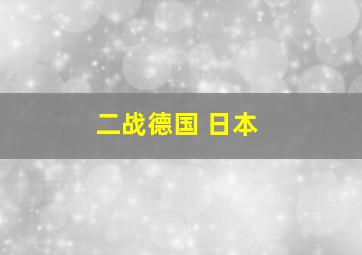 二战德国 日本